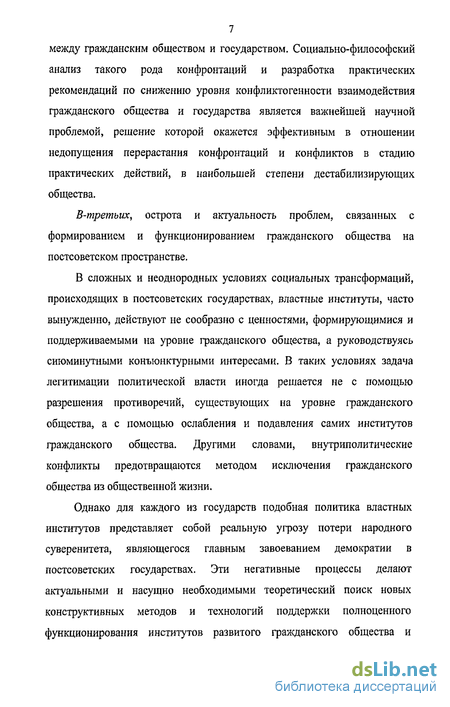 7

между гражданским обществом и государством. Социально-философский анализ такого рода конфронтаций и разработка практических рекомендаций по снижению уровня конфликтогенности взаимодействия гражданского общества и государства является важнейшей научной проблемой, решение которой окажется эффективным в отношении недопущения перерастания конфронтаций и конфликтов в стадию практических действий, в наибольшей степени дестабилизирующих общества.

В-третьих, острота и актуальность проблем, связанных с формированием и функционированием гражданского общества на постсоветском пространстве.

В сложных и неоднородных условиях социальных трансформаций, происходящих в постсоветских государствах, властные институты, часто вынужденно, действуют не сообразно с ценностями, формирующимися и поддерживаемыми на уровне гражданского общества, а руководствуясь сиюминутными конъюнктурными интересами. В таких условиях задача легитимации политической власти иногда решается не с помощью разрешения противоречий, существующих на уровне гражданского общества, а с помощью ослабления и подавления самих институтов гражданского общества. Другими словами, внутриполитические конфликты предотвращаются методом исключения гражданского общества из общественной жизни.

Однако для каждого из государств подобная политика властных институтов представляет собой реальную угрозу потери народного суверенитета, являющегося главным завоеванием демократии в постсоветских государствах. Эти негативные процессы делают актуальными и насущно необходимыми теоретический поиск новых конструктивных методов и технологий поддержки полноценного функционирования институтов развитого гражданского общества и

dsLib.net
библиотека диссертаций